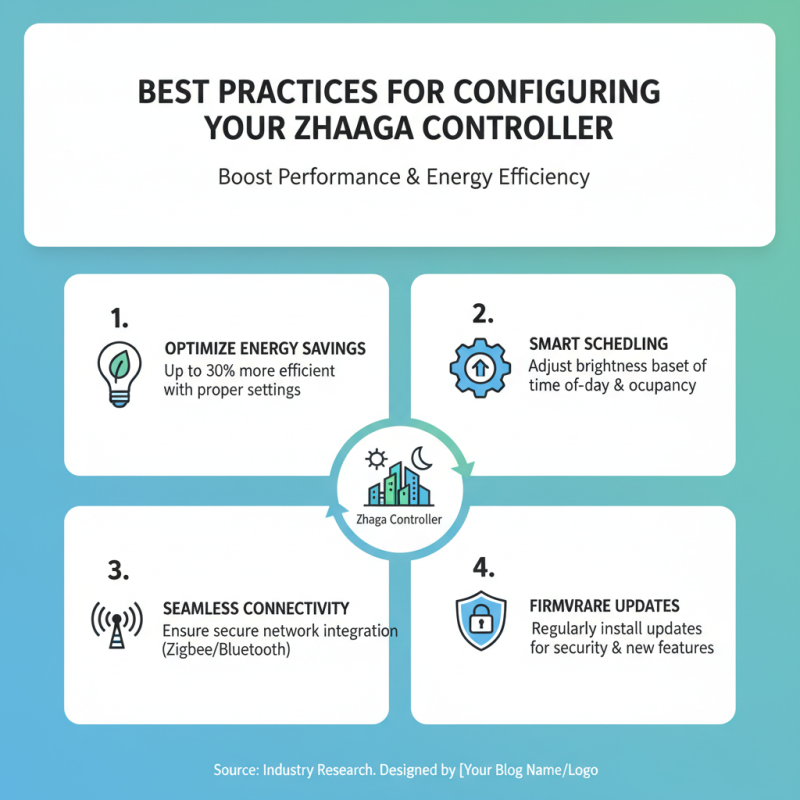 BEST PRACTICES FOR CONFIGURING YOUR ZHAAGA CONTROLLER

Boost Performance & Energy Efficiency

1.

OPTIMIZE ENERGY SAVINGS
Up to 30% more efficient with proper settings

2.

SMART SCHEDLING
Adjust brightness baset of time of-day & ocupancy

Zhaga Controller

3.

SEAMLESS CONNECTIVITY
Ensure secure network integration (Zigbee/Bluetooth)

4.

FIRMVRARE UPDATES
Regularly install updates for security & new features

Source: Industry Research. Designed by [Your Blog Name/Logo